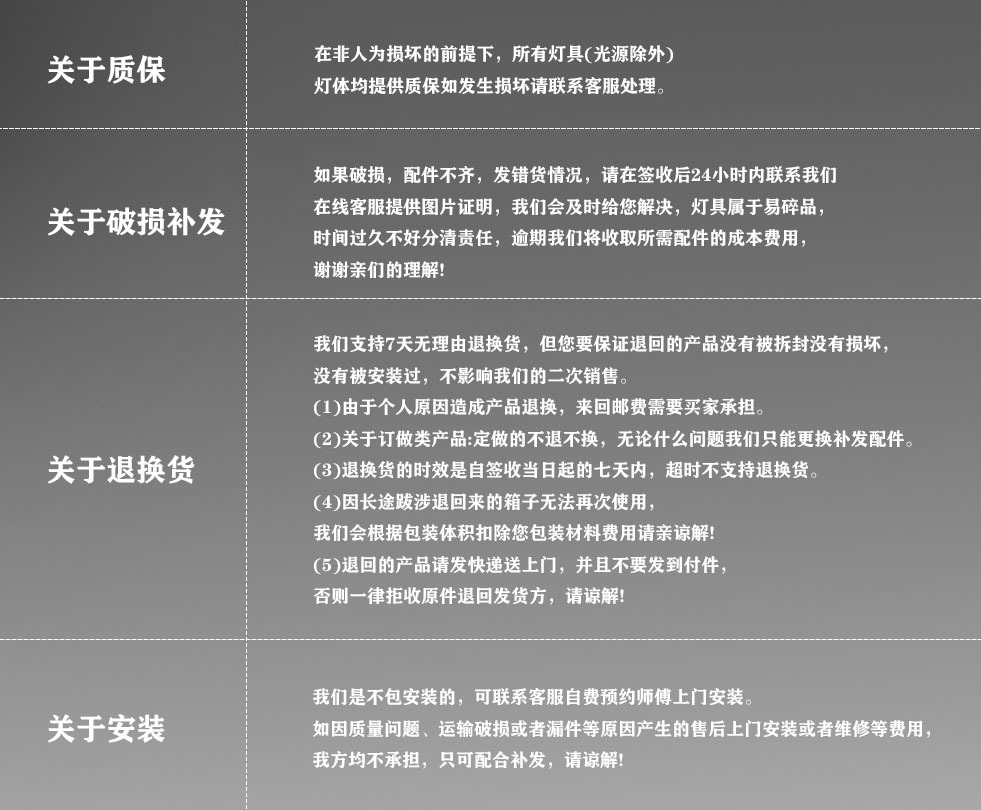 关于质保

在非人为损坏的前提下，所有灯具(光源除外)
灯体均提供质保如发生损坏请联系客服处理。

关于破损补发

如果破损，配件不齐，发错货情况，请在签收后24小时内联系我们
在线客服提供图片证明，我们会及时给您解决，灯具属于易碎品，
时间过久不好分清责任，逾期我们将收取所需配件的成本费用，
谢谢亲们的理解!

关于退换货

我们支持7天无理由退换货，但您要保证退回的产品没有被拆封没有损坏，
没有被安装过，不影响我们的二次销售。
(1)由于个人原因造成产品退换，来回邮费需要买家承担。
(2)关于订做类产品:定做的不退不换，无论什么问题我们只能更换补发配件。
(3)退换货的时效是自签收当日起的七天内，超时不支持退换货。
(4)因长途跋涉退回来的箱子无法再次使用，
我们会根据包装体积扣除您包装材料费用请亲谅解!
(5)退回的产品请发快递送上门，并且不要发到付件，
否则一律拒收原件退回发货方，请谅解!

关于安装

我们是不包安装的，可联系客服自费预约师傅上门安装。
如因质量问题、运输破损或者漏件等原因产生的售后上门安装或者维修等费用，
我方均不承担，只可配合补发，请谅解!